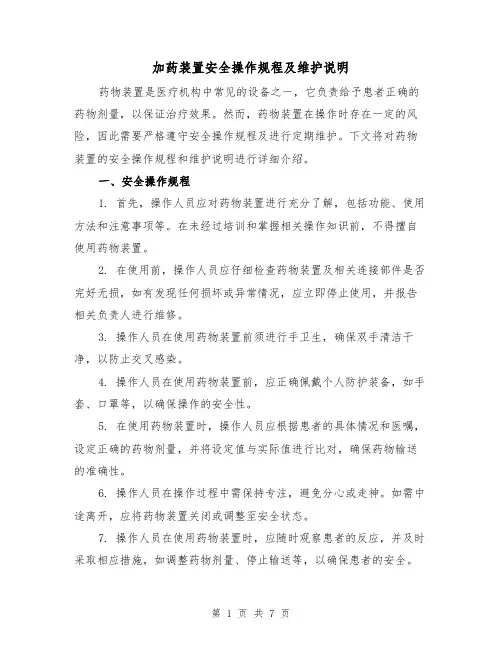 加药装置安全操作规程及维护说明

药物装置是医疗机构中常见的设备之一，它负责给予患者正确的药物剂量，以保证治疗效果。然而，药物装置在操作时存在一定的风险，因此需要严格遵守安全操作规程及进行定期维护。下文将对药物装置的安全操作规程和维护说明进行详细介绍。

一、安全操作规程

1. 首先，操作人员应对药物装置进行充分了解，包括功能、使用方法和注意事项等。在未经过培训和掌握相关操作知识前，不得擅自使用药物装置。

2. 在使用前，操作人员应仔细检查药物装置及相关连接部件是否完好无损，如有发现任何损坏或异常情况，应立即停止使用，并报告相关负责人进行维修。

3. 操作人员在使用药物装置前须进行手卫生，确保双手清洁干净，以防止交叉感染。

4. 操作人员在使用药物装置前，应正确佩戴个人防护装备，如手套、口罩等，以确保操作的安全性。

5. 在使用药物装置时，操作人员应根据患者的具体情况和医嘱，设定正确的药物剂量，并将设定值与实际值进行比对，确保药物输送的准确性。

6. 操作人员在操作过程中需保持专注，避免分心或走神。如需中途离开，应将药物装置关闭或调整至安全状态。

7. 操作人员在使用药物装置时，应随时观察患者的反应，并及时采取相应措施，如调整药物剂量、停止输送等，以确保患者的安全。

第 1 页 共 7 页